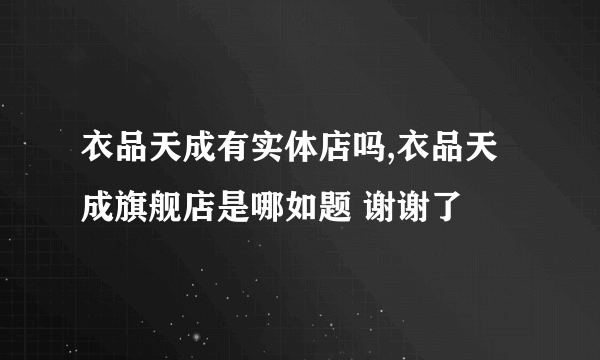 衣品天成有实体店吗,衣品天成旗舰店是哪如题 谢谢了